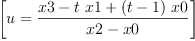 $\left[u = \frac{x3 - t\ x1 + (t-1)\ x0}{x2 - x0}\right]$